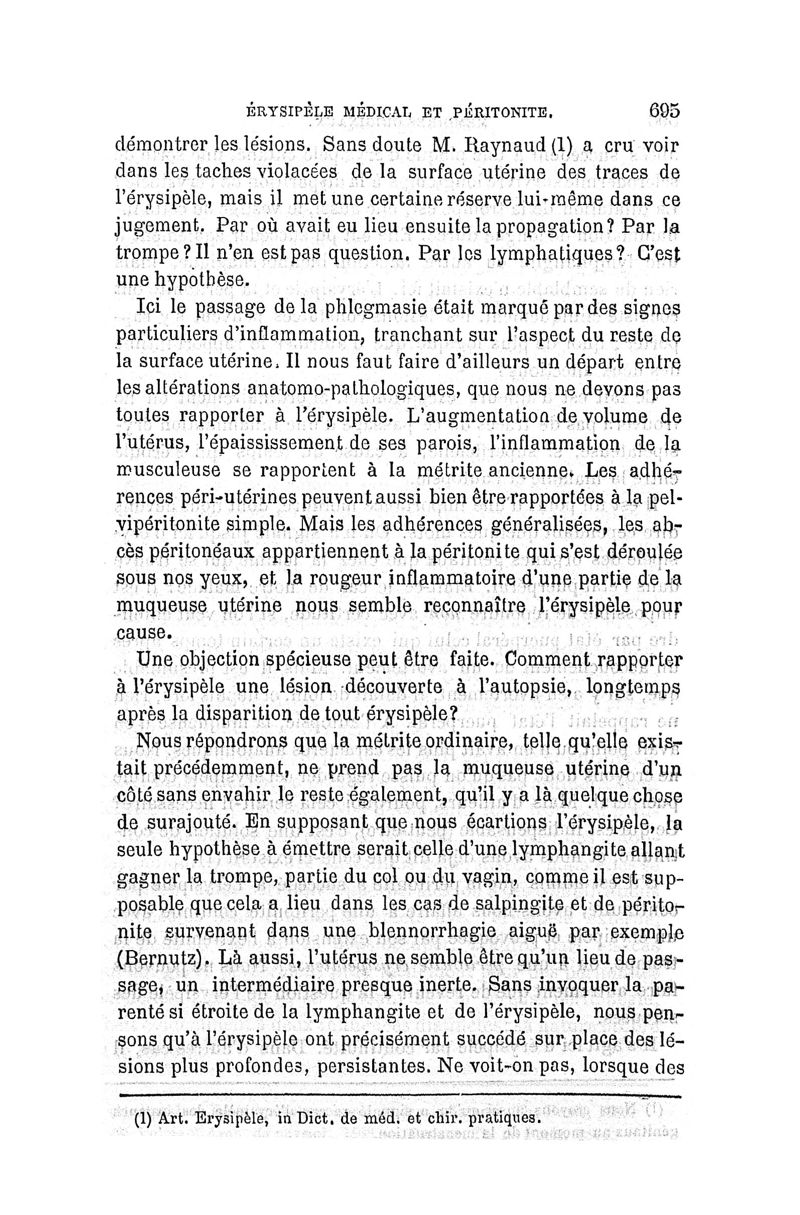 ÉRYSIPÈLE MÉDICAL ET PÉRITONITE. 695

démontrer les lésions. Sans doute M. Raynaud (1) a cru voir dans les taches violacées de la surface utérine des traces de l'érysipèle, mais il met une certaine réserve lui-même dans ce jugement. Par où avait eu lieu ensuite la propagation? Par la trompe? Il n'en est pas question. Par les lymphatiques? C'est une hypothèse.

Ici le passage de la phlegmasie était marqué par des signes particuliers d'inflammation, tranchant sur l'aspect du reste de la surface utérine. Il nous faut faire d'ailleurs un départ entre les altérations anatomo-pathologiques, que nous ne devons pas toutes rapporter à l'érysipèle. L'augmentation de volume de l'utérus, l'épaississement de ses parois, l'inflammation de la musculeuse se rapportent à la métrite ancienne. Les adhérences péri-utérines peuvent aussi bien être rapportées à la pelvipéritonite simple. Mais les adhérences généralisées, les abcès péritonéaux appartiennent à la péritonite qui s'est déroulée sous nos yeux, et la rougeur inflammatoire d'une partie de la muqueuse utérine nous semble reconnaître l'érysipèle pour cause.

Une objection spécieuse peut être faite. Comment rapporter à l'érysipèle une lésion découverte à l'autopsie, longtemps après la disparition de tout érysipèle?

Nous répondrons que la métrite ordinaire, telle qu'elle existait précédemment, ne prend pas la muqueuse utérine d'un côté sans envahir le reste également, qu'il y a là quelque chose de surajouté. En supposant que nous écartions l'érysipèle, la seule hypothèse à émettre serait celle d'une lymphangite allant gagner la trompe, partie du col ou du vagin, comme il est supposable que cela a lieu dans les cas de salpingite et de péritonite survenant dans une blennorrhagie aiguë par exemple (Bernutz). Là aussi, l'utérus ne semble être qu'un lieu de passage, un intermédiaire presque inerte. Sans invoquer la parenté si étroite de la lymphangite et de l'érysipèle, nous pensons qu'à l'érysipèle ont précisément succédé sur place des lésions plus profondes, persistantes. Ne voit-on pas, lorsque des

(1) Art. Erysipèle, in Dict. de méd. et chir. pratiques.